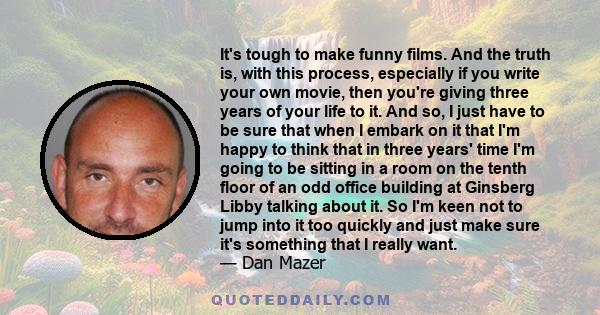 It's tough to make funny films. And the truth is, with this process, especially if you write your own movie, then you're giving three years of your life to it. And so, I just have to be sure that when I embark on it that I'm happy to think that in three years' time I'm going to be sitting in a room on the tenth floor of an odd office building at Ginsberg Libby talking about it. So I'm keen not to jump into it too quickly and just make sure it's something that I really want.
— Dan Mazer

QUOTEDDAILY.COM